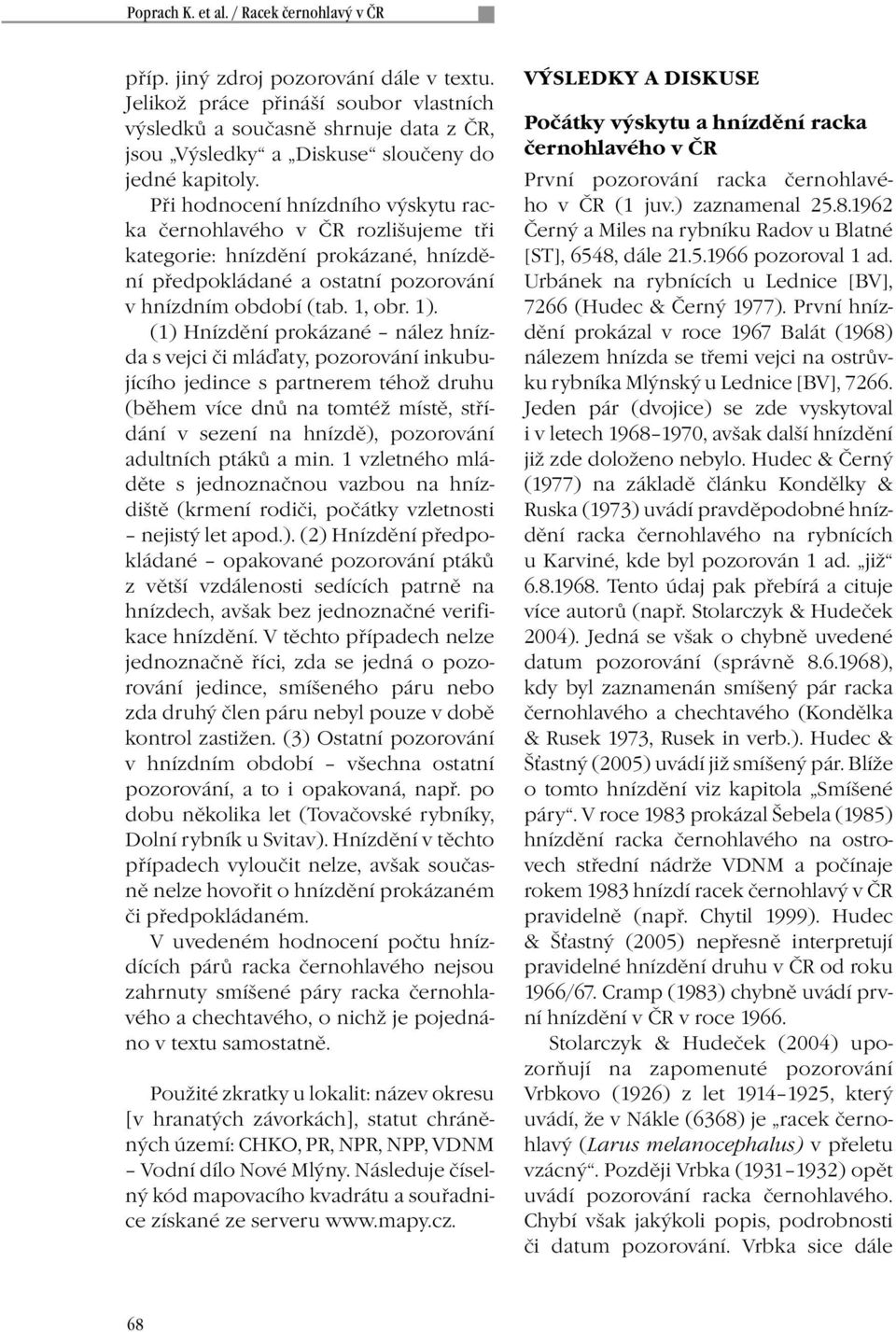 Poprach K. et al. / Racek černohlavý v ČR

příp. jiný zdroj pozorování dále v textu. Jelikož práce přináší soubor vlastních výsledků a současně shrnuje data z ČR, jsou „Výsledky“ a „Diskuse“ sloučeny do jedné kapitoly.

Při hodnocení hnízdního výskytu racka černohlavého v ČR rozlišujeme tři kategorie: hnízdění prokázané, hnízdění předpokládané a ostatní pozorování v hnízdním období (tab. 1, obr. 1).

(1) Hnízdění prokázané – nález hnízda s vejci či mláďaty, pozorování inkubujícího jedince s partnerem téhož druhu (během více dnů na tomtéž místě, střídání v sezení na hnízdě), pozorování adultních ptáků a min. 1 vzletného mláděte s jednoznačnou vazbou na hnízdiště (krmení rodiči, počátky vzletnosti – nejistý let apod.). (2) Hnízdění předpokládané – opakované pozorování ptáků z větší vzdálenosti sedících patrně na hnízdech, avšak bez jednoznačné verifikace hnízdění. V těchto případech nelze jednoznačně říci, zda se jedná o pozorování jedince, smíšeného páru nebo zda druhý člen páru nebyl pouze v době kontrol zastižen. (3) Ostatní pozorování v hnízdním období – všechna ostatní pozorování, a to i opakovaná, např. po dobu několika let (Tovačovské rybníky, Dolní rybník u Svitav). Hnízdění v těchto případech vyloučit nelze, avšak současně nelze hovořit o hnízdění prokázaném či předpokládaném.

V uvedeném hodnocení počtu hnízdících párů racka černohlavého nejsou zahrnuty smíšené páry racka černohlavého a chechtavého, o nichž je pojednáno v textu samostatně.

Použité zkratky u lokalit: název okresu [v hranatých závorkách], statut chráněných území: CHKO, PR, NPR, NPP, VDNM – Vodní dílo Nové Mlýny. Následuje číselný kód mapovacího kvadrátu a souřadnice získané ze serveru www.mapy.cz.

VÝSLEDKY A DISKUSE

Počátky výskytu a hnízdění racka černohlavého v ČR

První pozorování racka černohlavého v ČR (1 juv.) zaznamenal 25.8.1962 Černý a Miles na rybníku Radov u Blatné [ST], 6548, dále 21.5.1966 pozoroval 1 ad. Urbánek na rybnících u Lednice [BV], 7266 (Hudec & Černý 1977). První hnízdění prokázal v roce 1967 Balát (1968) nálezem hnízda se třemi vejci na ostrůvku rybníka Mlýnský u Lednice [BV], 7266. Jeden pár (dvojice) se zde vyskytoval i v letech 1968–1970, avšak další hnízdění již zde doloženo nebylo. Hudec & Černý (1977) na základě článku Kondělky & Ruska (1973) uvádí pravděpodobné hnízdění racka černohlavého na rybnících u Karviné, kde byl pozorován 1 ad. „již“ 6.8.1968. Tento údaj pak přebírá a cituje více autorů (např. Stolarczyk & Hudeček 2004). Jedná se však o chybně uvedené datum pozorování (správně 8.6.1968), kdy byl zaznamenán smíšený pár racka černohlavého a chechtavého (Kondělka & Rusek 1973, Rusek in verb.). Hudec & Šťastný (2005) uvádí již smíšený pár. Blíže o tomto hnízdění viz kapitola „Smíšené páry“. V roce 1983 prokázal Šebela (1985) hnízdění racka černohlavého na ostrovech střední nádrže VDNM a počínaje rokem 1983 hnízdí racek černohlavý v ČR pravidelně (např. Chytil 1999). Hudec & Šťastný (2005) nepřesně interpretují pravidelné hnízdění druhu v ČR od roku 1966/67. Cramp (1983) chybně uvádí první hnízdění v ČR v roce 1966.

Stolarczyk & Hudeček (2004) upozorňují na zapomenuté pozorování Vrbkovo (1926) z let 1914–1925, který uvádí, že v Nákle (6368) je „racek černohlavý (Larus melanocephalus) v přeletu vzácný“. Později Vrbka (1931–1932) opět uvádí pozorování racka černohlavého. Chybí však jakýkoli popis, podrobnosti či datum pozorování. Vrbka sice dále

68